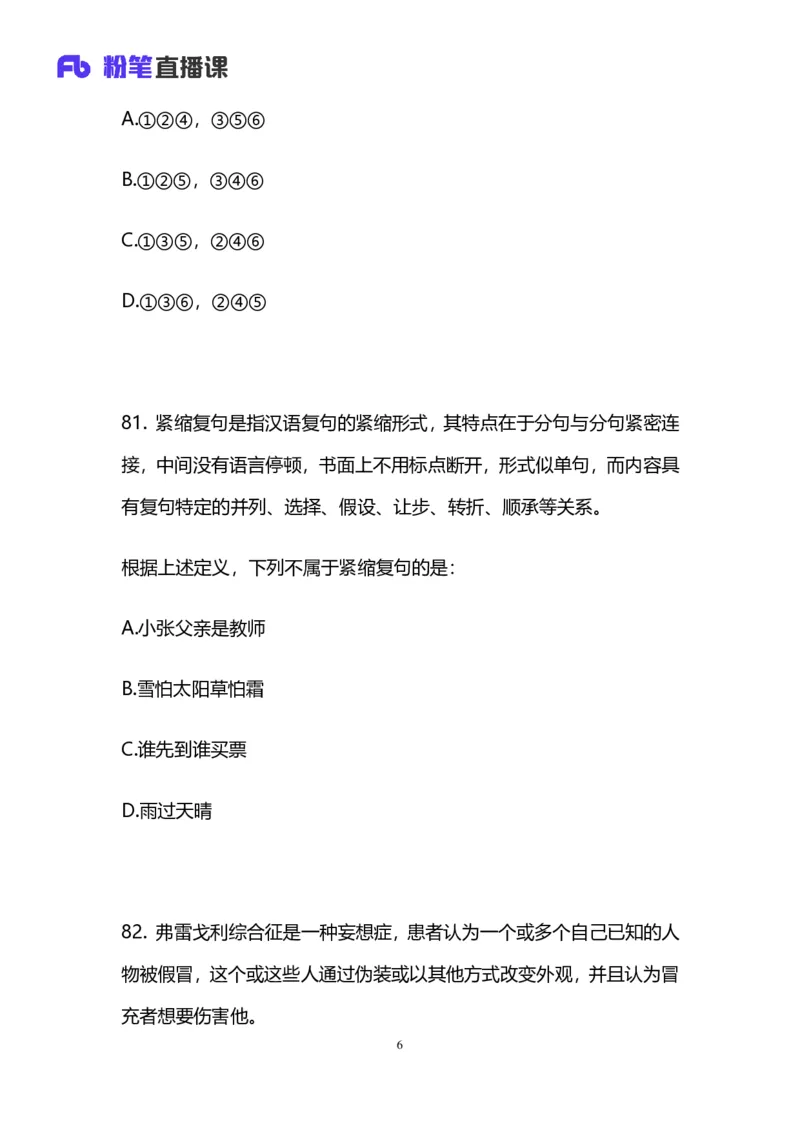 Fb 粉笔直播课

A.①②④，③⑤⑥

B.①②⑤，③④⑥

C.①③⑤，②④⑥

D.①③⑥，②④⑤

81. 紧缩复句是指汉语复句的紧缩形式，其特点在于分句与分句紧密连接，中间没有语言停顿，书面上不用标点断开，形式似单句，而内容具有复句特定的并列、选择、假设、让步、转折、顺承等关系。

根据上述定义，下列不属于紧缩复句的是：

A.小张父亲是教师

B.雪怕太阳草怕霜

C.谁先到谁买票

D.雨过天晴

82. 弗雷戈利综合征是一种妄想症，患者认为一个或多个自己已知的人物被假冒，这个或这些人通过伪装或以其他方式改变外观，并且认为冒充者想要伤害他。

6